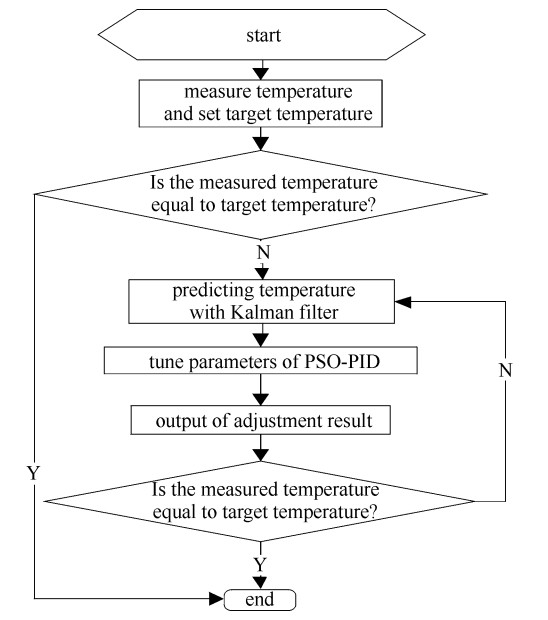 start

measure temperature and set target temperature

Is the measured temperature equal to target temperature?

N

predicting temperature with Kalman filter

tune parameters of PSO-PID

N

output of adjustment result

Y

Is the measured temperature equal to target temperature?

Y

end